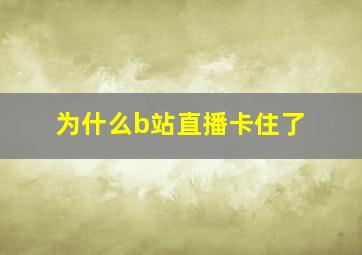 为什么b站直播卡住了